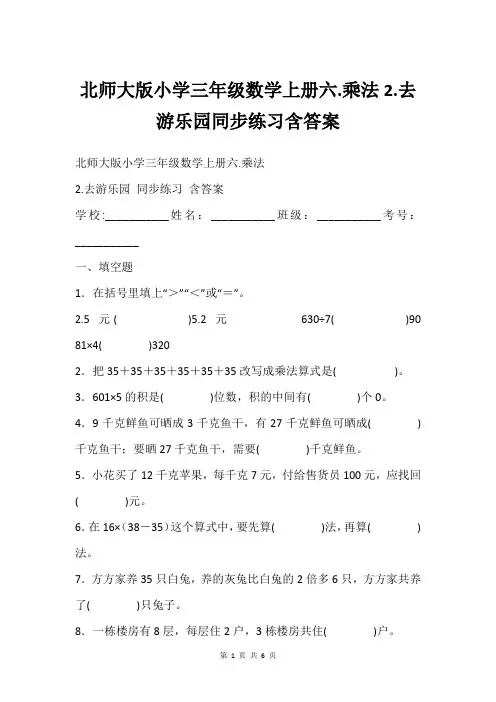 北师大版小学三年级数学上册六.乘法 2.去游乐园同步练习含答案

北师大版小学三年级数学上册六.乘法

2.去游乐园 同步练习 含答案

学校:__________姓名：__________班级：__________考号：__________

一、填空题

1．在括号里填上“＞”“＜”或“＝”。

2.5 元 ( )5.2 元 630÷7( )90

81×4( )320

2．把 35＋35＋35＋35＋35＋35 改写成乘法算式是( )。

3．601×5 的积是( )位数，积的中间有( )个 0。

4．9 千克鲜鱼可晒成 3 千克鱼干，有 27 千克鲜鱼可晒成( )千克鱼干；要晒 27 千克鱼干，需要( )千克鲜鱼。

5．小花买了 12 千克苹果，每千克 7 元，付给售货员 100 元，应找回( )元。

6. 在 16×（38－35）这个算式中，要先算( )法，再算( )法。

7．方方家养 35 只白兔，养的灰兔比白兔的 2 倍多 6 只，方方家共养了( )只兔子。

8．一栋楼房有 8 层，每层住 2 户，3 栋楼房共住( )户。

第 1 页 共 6 页